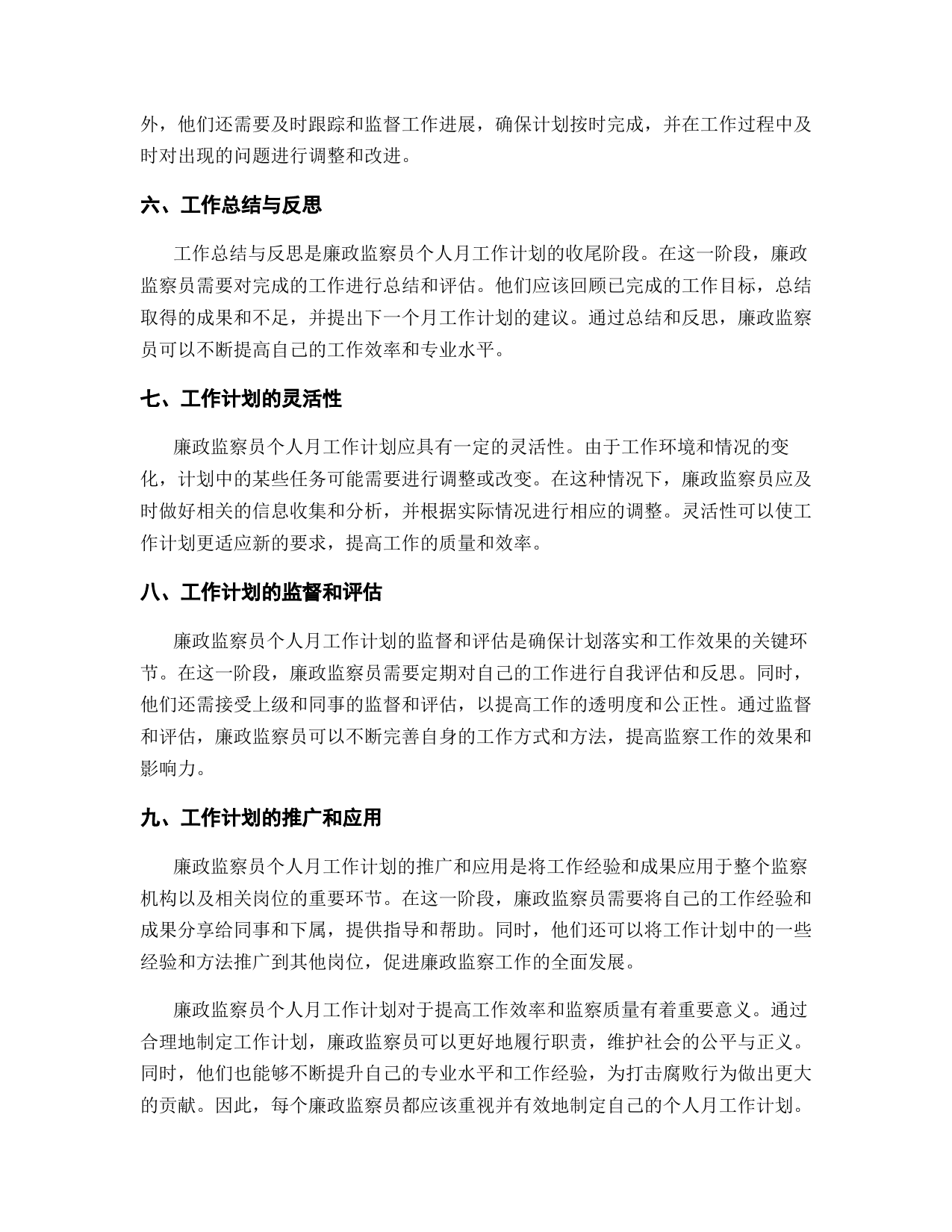 外，他们还需要及时跟踪和监督工作进展，确保计划按时完成，并在工作过程中及时对出现的问题进行调整和改进。

六、工作总结与反思

工作总结与反思是廉政监察员个人月工作计划的收尾阶段。在这一阶段，廉政监察员需要对完成的工作进行总结和评估。他们应该回顾已完成的工作目标，总结取得的成果和不足，并提出下一个月工作计划的建议。通过总结和反思，廉政监察员可以不断提高自己的工作效率和专业水平。

七、工作计划的灵活性

廉政监察员个人月工作计划应具有一定的灵活性。由于工作环境和情况的变化，计划中的某些任务可能需要进行调整或改变。在这种情况下，廉政监察员应及时做好相关的信息收集和分析，并根据实际情况进行相应的调整。灵活性可以使工作计划更适应新的要求，提高工作的质量和效率。

八、工作计划的监督和评估

廉政监察员个人月工作计划的监督和评估是确保计划落实和工作效果的关键环节。在这一阶段，廉政监察员需要定期对自己的工作进行自我评估和反思。同时，他们还需接受上级和同事的监督和评估，以提高工作的透明度和公正性。通过监督和评估，廉政监察员可以不断完善自身的工作方式和方法，提高监察工作的效果和影响力。

九、工作计划的推广和应用

廉政监察员个人月工作计划的推广和应用是将工作经验和成果应用于整个监察机构以及相关岗位的重要环节。在这一阶段，廉政监察员需要将自己的工作经验和成果分享给同事和下属，提供指导和帮助。同时，他们还可以将工作计划中的一些经验和方法推广到其他岗位，促进廉政监察工作的全面发展。

廉政监察员个人月工作计划对于提高工作效率和监察质量有着重要意义。通过合理地制定工作计划，廉政监察员可以更好地履行职责，维护社会的公平与正义。同时，他们也能够不断提升自己的专业水平和工作经验，为打击腐败行为做出更大的贡献。因此，每个廉政监察员都应该重视并有效地制定自己的个人月工作计划。